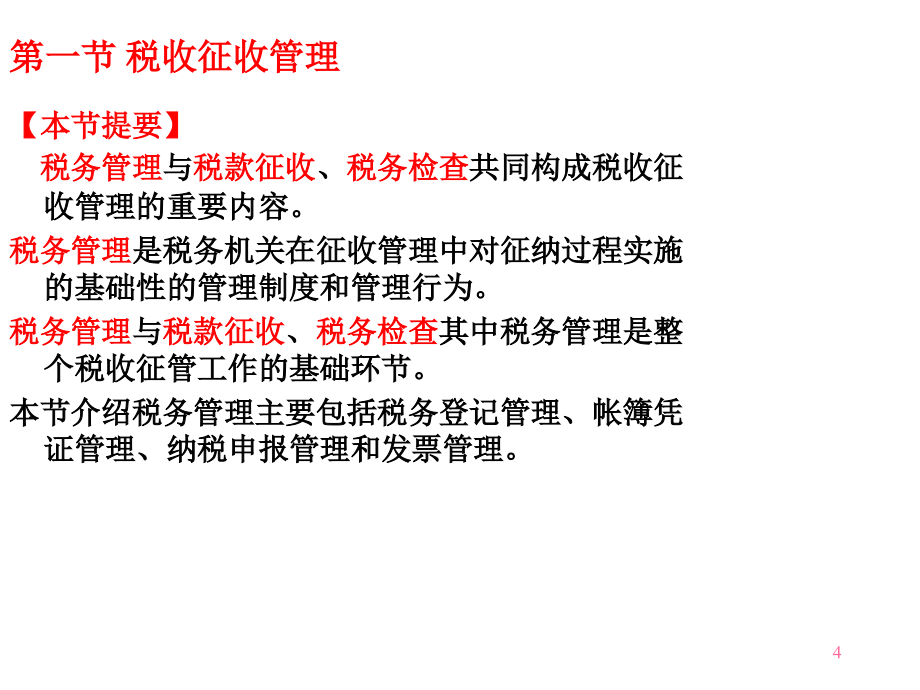 第一节 税收征收管理

【本节提要】

税务管理与税款征收、税务检查共同构成税收征收管理的重要内容。

税务管理是税务机关在征收管理中对征纳过程实施的基础性的管理制度和管理行为。

税务管理与税款征收、税务检查其中税务管理是整个税收征管工作的基础环节。

本节介绍税务管理主要包括税务登记管理、帐簿凭证管理、纳税申报管理和发票管理。

4